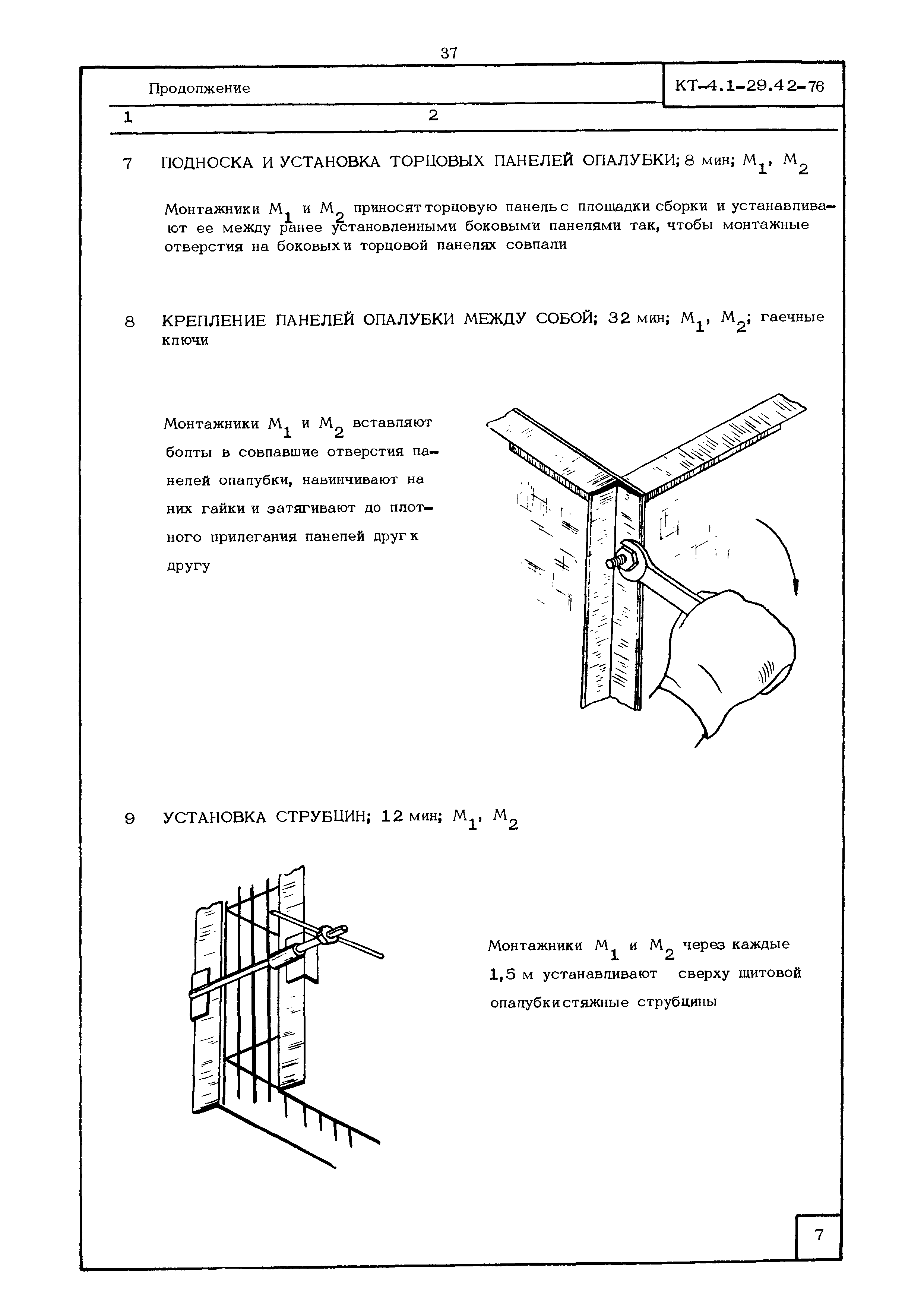 37

Продолжение

КТ-4.1-29.42-76

1 2

7 ПОДНОСКА И УСТАНОВКА ТОРЦОВЫХ ПАНЕЛЕЙ ОПАЛУБКИ; 8 мин; $М_1$, $М_2$

Монтажники $М_1$ и $М_2$ приносят торцовую панель с площадки сборки и устанавливают ее между ранее установленными боковыми панелями так, чтобы монтажные отверстия на боковых и торцовой панелях совпали

8 КРЕПЛЕНИЕ ПАНЕЛЕЙ ОПАЛУБКИ МЕЖДУ СОБОЙ; 32 мин; $М_1$, $М_2$; гаечные ключи

Монтажники $М_1$ и $М_2$ вставляют болты в совпавшие отверстия панелей опалубки, навинчивают на них гайки и затягивают до плотного прилегания панелей друг к другу

9 УСТАНОВКА СТРУБЦИН; 12 мин; $М_1$, $М_2$

Монтажники $М_1$ и $М_2$ через каждые 1,5 м устанавливают сверху щитовой опалубки стяжные струбцины

7